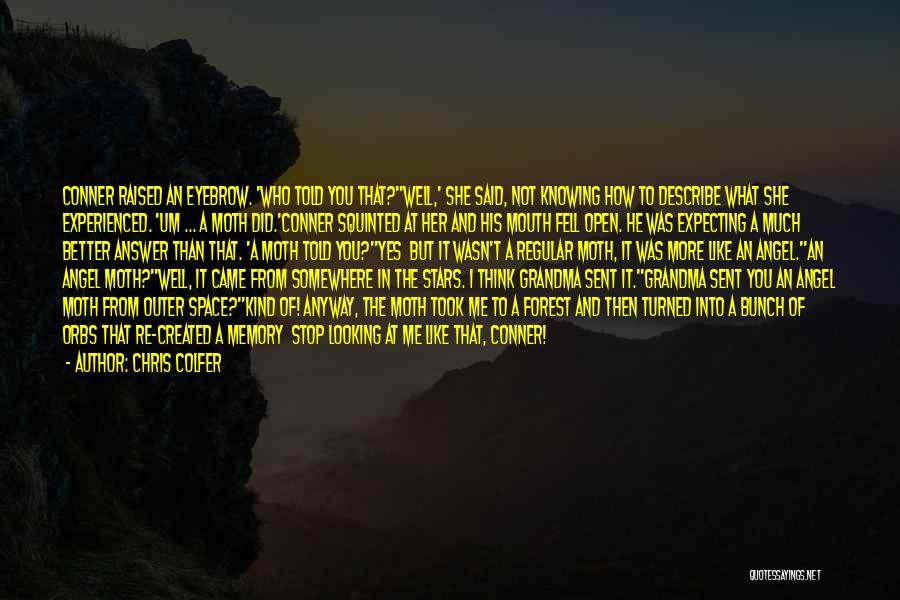 CONNER RAISED AN EYEBROW. 'WHO TOLD YOU THAT?''WELL,' SHE SAID, NOT KNOWING HOW TO DESCRIBE WHAT SHE EXPERIENCED. 'UM ... A MOTH DID.'CONNER SQUINTED AT HER AND HIS MOUTH FELL OPEN. HE WAS EXPECTING A MUCH BETTER ANSWER THAN THAT. 'A MOTH TOLD YOU?''YES BUT IT WASN'T A REGULAR MOTH, IT WAS MORE LIKE AN ANGEL.''AN ANGEL MOTH?''WELL, IT CAME FROM SOMEWHERE IN THE STARS. I THINK GRANDMA SENT IT.''GRANDMA SENT YOU AN ANGEL MOTH FROM OUTER SPACE?''KIND OF! ANYWAY, THE MOTH TOOK ME TO A FOREST AND THEN TURNED INTO A BUNCH OF ORBS THAT RE-CREATED A MEMORY STOP LOOKING AT ME LIKE THAT, CONNER!

- AUTHOR: CHRIS COLFER

QUOTESSAYINGS.NET